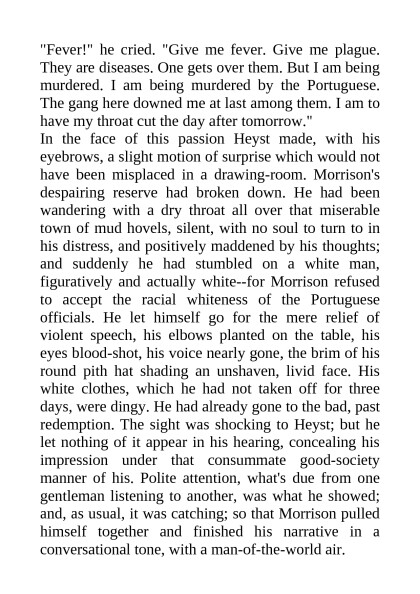 "Fever!" he cried. "Give me fever. Give me plague. They are diseases. One gets over them. But I am being murdered. I am being murdered by the Portuguese. The gang here downed me at last among them. I am to have my throat cut the day after tomorrow."

In the face of this passion Heyst made, with his eyebrows, a slight motion of surprise which would not have been misplaced in a drawing-room. Morrison's despairing reserve had broken down. He had been wandering with a dry throat all over that miserable town of mud hovels, silent, with no soul to turn to in his distress, and positively maddened by his thoughts; and suddenly he had stumbled on a white man, figuratively and actually white--for Morrison refused to accept the racial whiteness of the Portuguese officials. He let himself go for the mere relief of violent speech, his elbows planted on the table, his eyes blood-shot, his voice nearly gone, the brim of his round pith hat shading an unshaven, livid face. His white clothes, which he had not taken off for three days, were dingy. He had already gone to the bad, past redemption. The sight was shocking to Heyst; but he let nothing of it appear in his hearing, concealing his impression under that consummate good-society manner of his. Polite attention, what's due from one gentleman listening to another, was what he showed; and, as usual, it was catching; so that Morrison pulled himself together and finished his narrative in a conversational tone, with a man-of-the-world air.